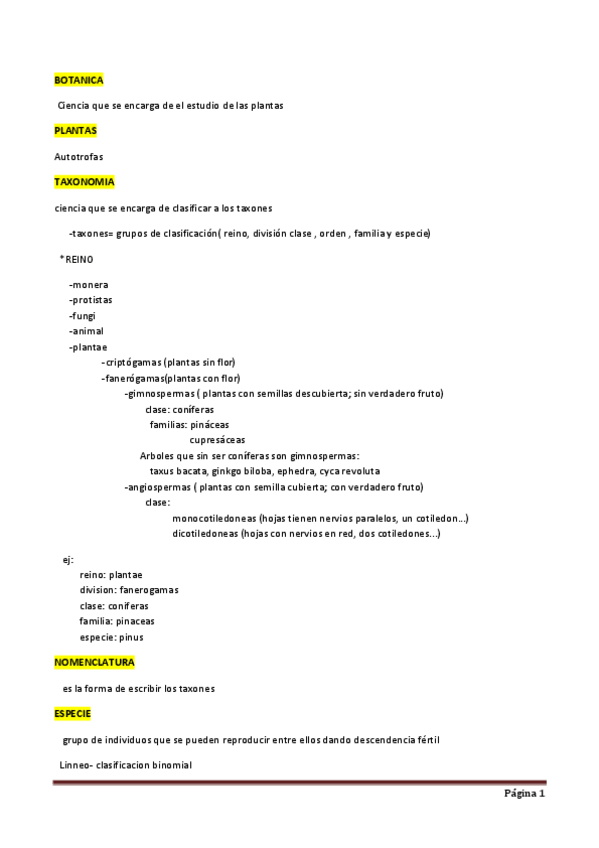 BOTANICA

Ciencia que se encarga de el estudio de las plantas

PLANTAS

Autotrofas

TAXONOMIA

ciencia que se encarga de clasificar a los taxones

-taxones= grupos de clasificación( reino, división clase , orden , familia y especie)

*REINO

-monera
-protistas
-fungi
-animal
-plantae
-criptógamas (plantas sin flor)
-fanerógamas(plantas con flor)
-gimnospermas ( plantas con semillas descubierta; sin verdadero fruto)
clase: coníferas
familias: pináceas
cupresáceas
Arboles que sin ser coníferas son gimnospermas:
taxus bacata, ginkgo biloba, ephedra, cyca revoluta
-angiospermas ( plantas con semilla cubierta; con verdadero fruto)
clase:
monocotiledoneas (hojas tienen nervios paralelos, un cotiledon...)
dicotiledoneas (hojas con nervios en red, dos cotiledones...)

ej:
reino: plantae
division: fanerogamas
clase: coníferas
familia: pinaceas
especie: pinus

NOMENCLATURA

es la forma de escribir los taxones

ESPECIE

grupo de individuos que se pueden reproducir entre ellos dando descendencia fértil

Linneo- clasificacion binomial

Página 1